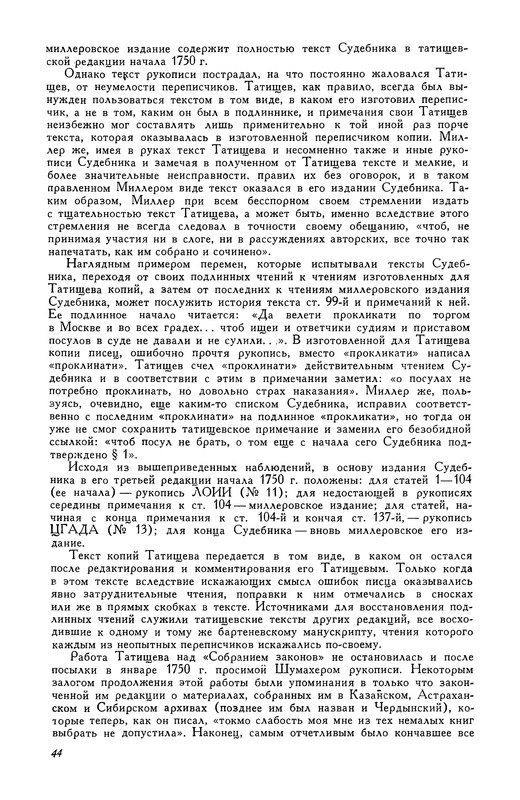 миллеровское издание содержит полностью текст Судебника в татищевской редакции начала 1750 г.

Однако текст рукописи пострадал, на что постоянно жаловался Татищев, от неумелости переписчиков. Татищев, как правило, всегда был вынужден пользоваться текстом в том виде, в каком его изготовил переписчик, а не в том, каким он был в подлиннике, и примечания свои Татищев неизбежно мог составлять лишь применительно к той иной раз порче текста, которая оказывалась в изготовленной переписчиком копии. Миллер же, имея в руках текст Татищева и несомненно также и иные рукописи Судебника и замечая в полученном от Татищева тексте и мелкие, и более значительные неисправности, правил их без оговорок, и в таком правленном Миллером виде текст оказался в его издании Судебника. Таким образом, Миллер при всем бесспорном своем стремлении издать с тщательностью текст Татищева, а может быть, именно вследствие этого стремления не всегда следовал в точности своему обещанию, «чтоб, не принимая участия ни в слоге, ни в рассуждениях авторских, все точно так напечатать, как им собрано и сочинено».

Наглядным примером перемен, которые испытывали тексты Судебника, переходя от своих подлинных чтений к чтениям изготовленных для Татищева копий, а затем от последних к чтениям миллеровского издания Судебника, может послужить история текста ст. 99-й и примечаний к ней. Ее подлинное начало читается: «Да велети прокликати по торгом в Москве и во всех градех... чтоб ищеи и ответчики судиям и приставом посулов в суде не давали и не сулили...». В изготовленной для Татищева копии писец, ошибочно прочтя рукопись, вместо «прокликати» написал «проклинати». Татищев счел «проклинати» действительным чтением Судебника и в соответствии с этим в примечании заметил: «о посулах не потребно проклинать, но довольно страх наказания». Миллер же, пользуясь, очевидно, еще каким-то списком Судебника, исправил соответственно с последним «проклинати» на подлинное «прокликати», но тогда он уже не смог сохранить татищевское примечание и заменил его безобидной ссылкой: «чтоб посул не брать, о том еще с начала сего Судебника подтверждено § 1».

Исходя из вышеприведенных наблюдений, в основу издания Судебника в его третьей редакции начала 1750 г. положены: для статей 1—104 (ее начала) — рукопись ЛОИИ (№ 11); для недостающей в рукописях середины примечания к ст. 104 — миллеровское издание; для статей, начиная с конца примечания к ст. 104-й и кончая ст. 137-й, — рукопись ЦГАДА (№ 13); для конца Судебника — вновь миллеровское его издание.

Текст копий Татищева передается в том виде, в каком он остался после редактирования и комментирования его Татищевым. Только когда в этом тексте вследствие искажающих смысл ошибок писца оказывались явно затруднительные чтения, поправки к ним отмечались в сносках или же в прямых скобках в тексте. Источниками для восстановления подлинных чтений служили татищевские тексты других редакций, все восходившие к одному и тому же бартеневскому манускрипту, чтения которого каждым из неопытных переписчиков искажались по-своему.

Работа Татищева над «Собранием законов» не остановилась и после посылки в январе 1750 г. просимой Шумахером рукописи. Некоторым залогом продолжения этой работы были упоминания в только что законченной им редакции о материалах, собранных им в Казанском, Астраханском и Сибирском архивах (позднее им был назван и Чердынский), которые теперь, как он писал, «токмо слабость моя мне из тех немалых книг выбрать не допустила». Наконец, самым отчетливым было кончавшее все

44